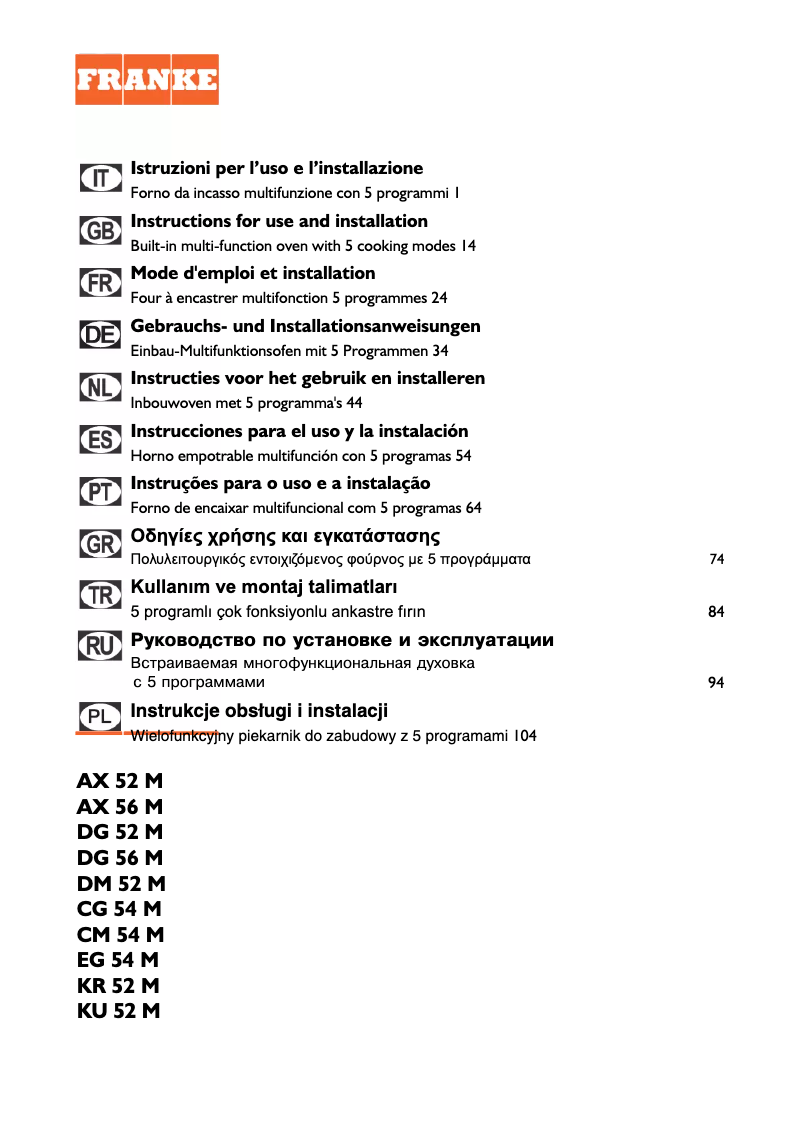 FRANKE

IT Istruzioni per l'uso e l'installazione
Forno da incasso multifunzione con 5 programmi 1

GB Instructions for use and installation
Built-in multi-function oven with 5 cooking modes 14

FR Mode d'emploi et installation
Four à encastrer multifonction 5 programmes 24

DE Gebrauchs- und Installationsanweisungen
Einbau-Multifunktionsofen mit 5 Programmen 34

NL Instructies voor het gebruik en installeren
Inbouwoven met 5 programma's 44

ES Instrucciones para el uso y la instalación
Horno empotrable multifunción con 5 programas 54

PT Instruções para o uso e a instalação
Forno de encaixar multifuncional com 5 programas 64

GR Οδηγίες χρήσης και εγκατάστασης
Πολυλειτουργικός εντοιχιζόμενος φούρνος με 5 προγράμματα 74

TR Kullanım ve montaj talimatları
5 programlı çok fonksiyonlu ankastre fırın 84

RU Руководство по установке и эксплуатации
Встраиваемая многофункциональная духовка с 5 программами 94

PL Instrukcje obsługi i instalacji
Wielofunkcyjny piekarnik do zabudowy z 5 programami 104

AX 52 M
AX 56 M
DG 52 M
DG 56 M
DM 52 M
CG 54 M
CM 54 M
EG 54 M
KR 52 M
KU 52 M